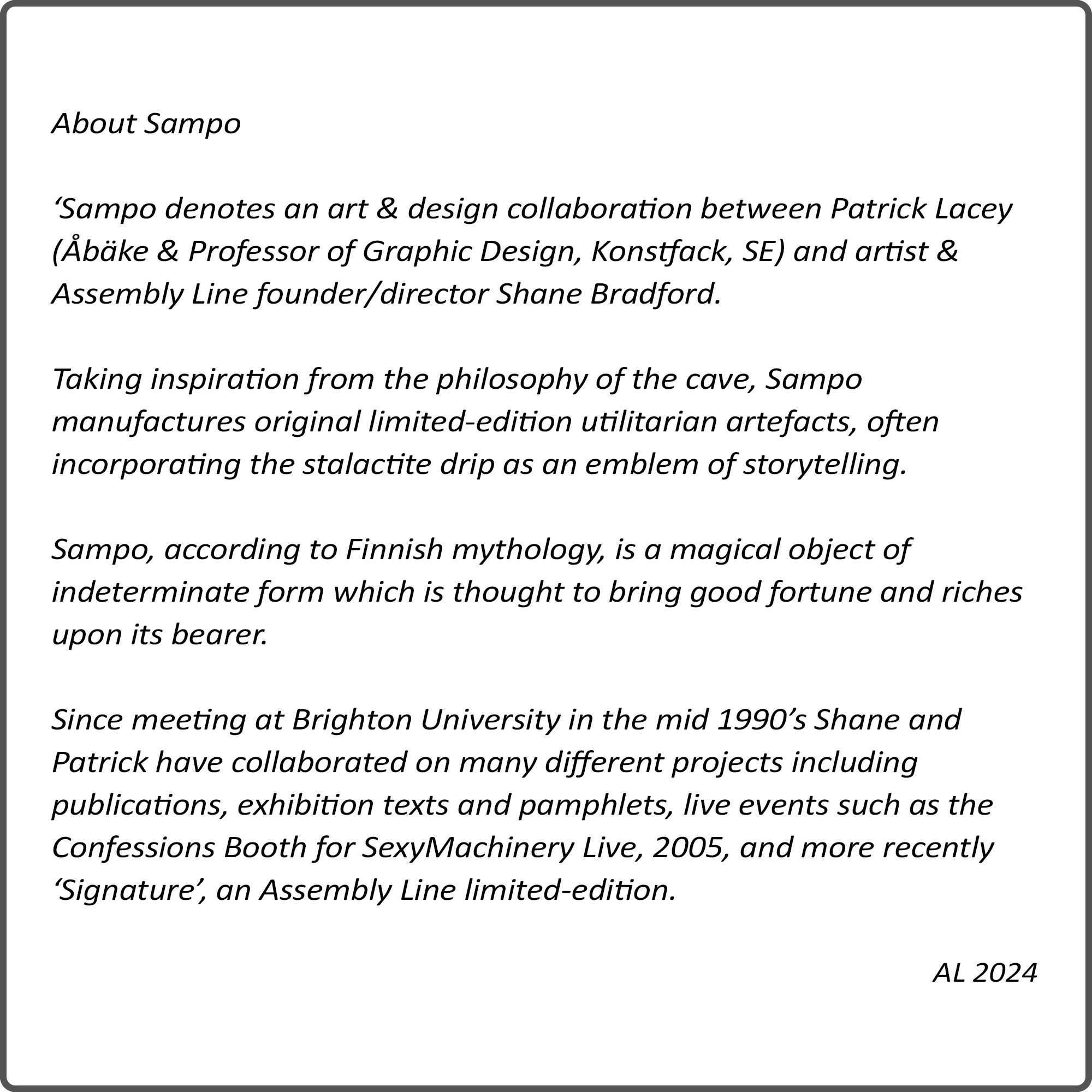 About Sampo

‘Sampo denotes an art & design collaboration between Patrick Lacey (Åbäke & Professor of Graphic Design, Konstfack, SE) and artist & Assembly Line founder/director Shane Bradford.

Taking inspiration from the philosophy of the cave, Sampo manufactures original limited-edition utilitarian artefacts, often incorporating the stalactite drip as an emblem of storytelling.

Sampo, according to Finnish mythology, is a magical object of indeterminate form which is thought to bring good fortune and riches upon its bearer.

Since meeting at Brighton University in the mid 1990’s Shane and Patrick have collaborated on many different projects including publications, exhibition texts and pamphlets, live events such as the Confessions Booth for SexyMachinery Live, 2005, and more recently ‘Signature’, an Assembly Line limited-edition.

AL 2024